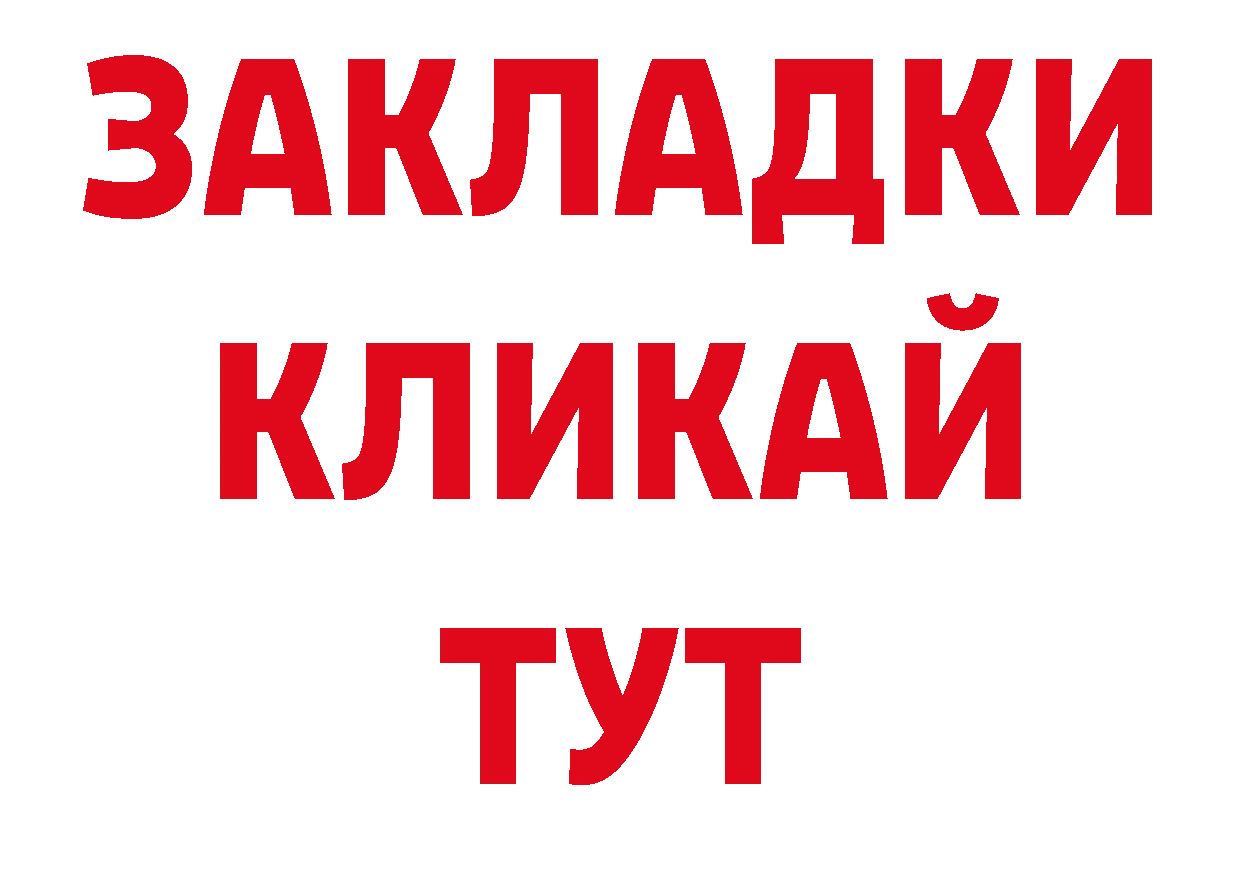 ЗАКЛАДКИ
КЛИКАЙ
ТУТ